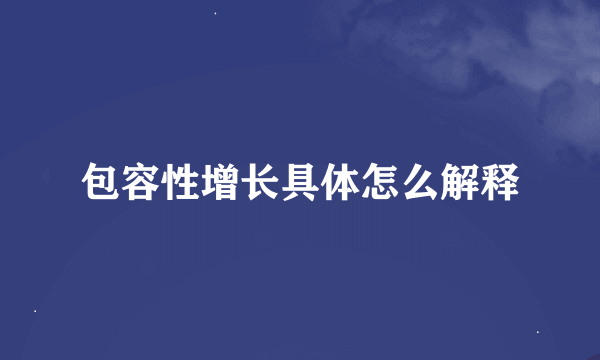 包容性增长具体怎么解释